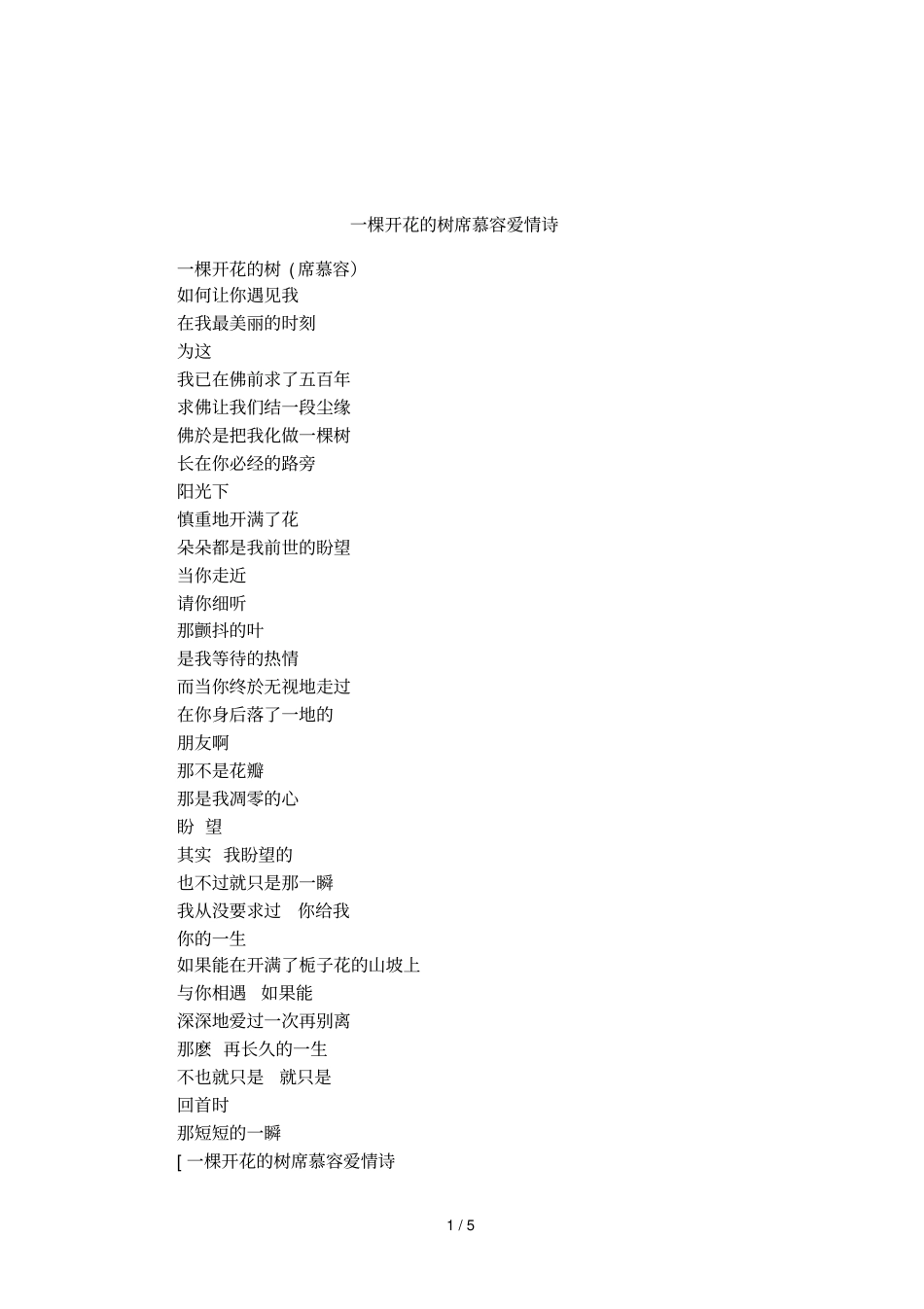 一棵开花的树席慕容爱情诗

一棵开花的树（席慕容）
如何让你遇见我
在我最美丽的时刻
为这
我已在佛前求了五百年
求佛让我们结一段尘缘
佛於是把我化做一棵树
长在你必经的路旁
阳光下
慎重地开满了花
朵朵都是我前世的盼望
当你走近
请你细听
那颤抖的叶
是我等待的热情
而当你终於无视地走过
在你身后落了一地的
朋友啊
那不是花瓣
那是我凋零的心
盼 望
其实 我盼望的
也不过就只是那一瞬
我从没要求过 你给我
你的一生
如果能在开满了栀子花的山坡上
与你相遇 如果能
深深地爱过一次再别离
那麽 再长久的一生
不也就只是 就只是
回首时
那短短的一瞬
[ 一棵开花的树席慕容爱情诗

1 / 5